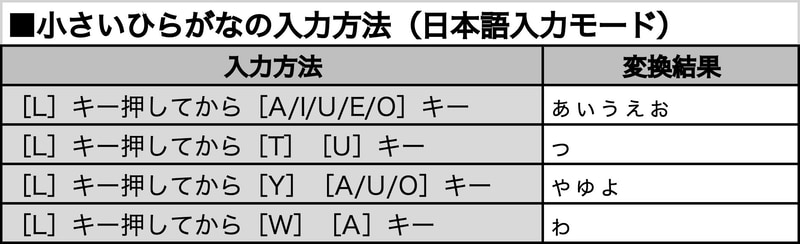 ■小さいひらがなの入力方法（日本語入力モード）

| 入力方法 | 変換結果 |
|---|---|
| ［L］キー押してから［A/I/U/E/O］キー | ぁぃぅぇぉ |
| ［L］キー押してから［T］［U］キー | っ |
| ［L］キー押してから［Y］［A/U/O］キー | ゃゅょ |
| ［L］キー押してから［W］［A］キー | ゎ |